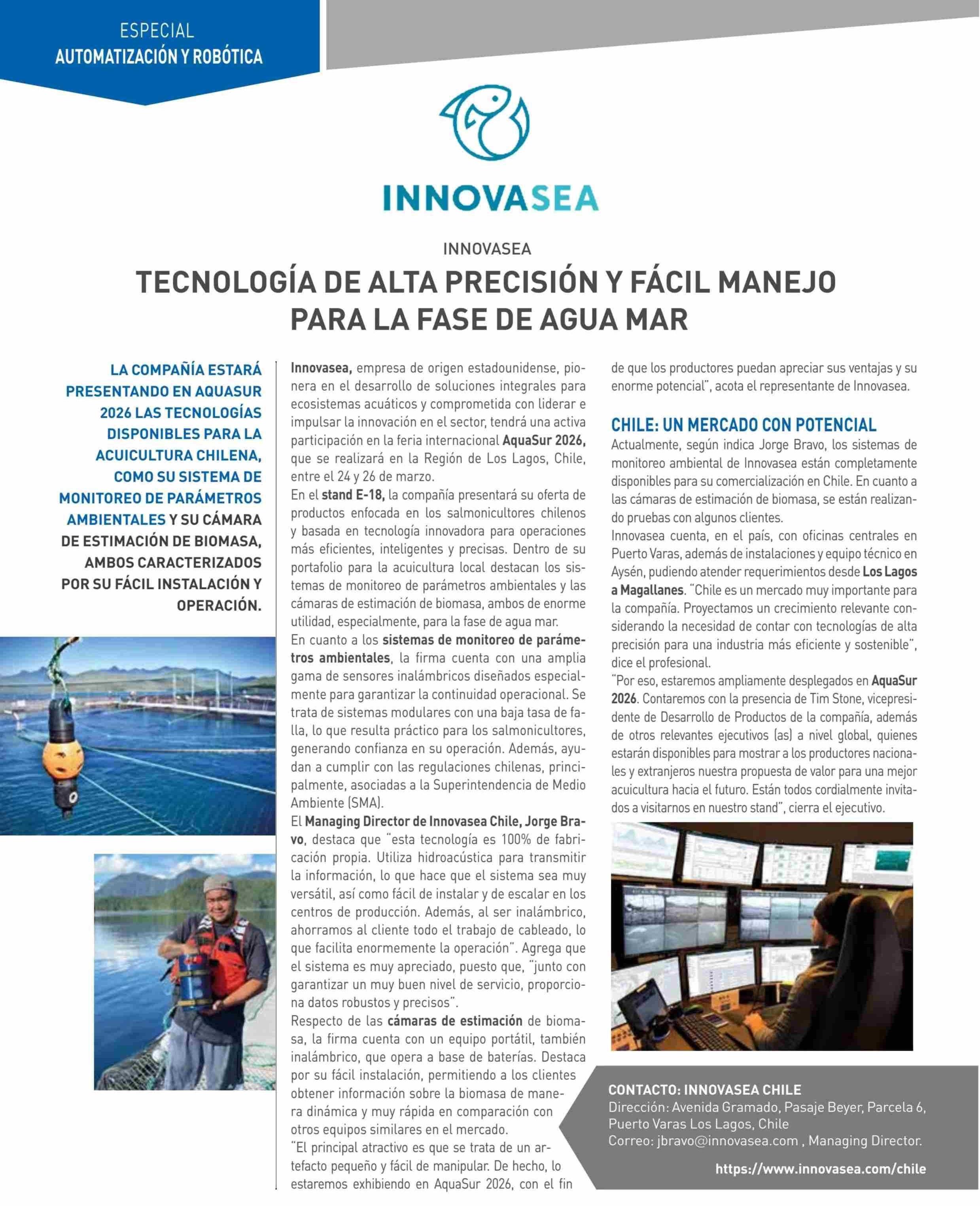 ESPECIAL
AUTOMATIZACIÓN Y ROBÓTICA

INNOVASEA

INNOVASEA

TECNOLOGÍA DE ALTA PRECISIÓN Y FÁCIL MANEJO PARA LA FASE DE AGUA MAR

LA COMPAÑÍA ESTARÁ PRESENTANDO EN AQUASUR 2026 LAS TECNOLOGÍAS DISPONIBLES PARA LA ACUICULTURA CHILENA, COMO SU SISTEMA DE MONITOREO DE PARÁMETROS AMBIENTALES Y SU CÁMARA DE ESTIMACIÓN DE BIOMASA, AMBOS CARACTERIZADOS POR SU FÁCIL INSTALACIÓN Y OPERACIÓN.

Innovasea, empresa de origen estadounidense, pionera en el desarrollo de soluciones integrales para ecosistemas acuáticos y comprometida con liderar e impulsar la innovación en el sector, tendrá una activa participación en la feria internacional AquaSur 2026, que se realizará en la Región de Los Lagos, Chile, entre el 24 y 26 de marzo.

En el stand E-18, la compañía presentará su oferta de productos enfocada en los salmonicultores chilenos y basada en tecnología innovadora para operaciones más eficientes, inteligentes y precisas. Dentro de su portafolio para la acuicultura local destacan los sistemas de monitoreo de parámetros ambientales y las cámaras de estimación de biomasa, ambos de enorme utilidad, especialmente, para la fase de agua mar.

En cuanto a los sistemas de monitoreo de parámetros ambientales, la firma cuenta con una amplia gama de sensores inalámbricos diseñados especialmente para garantizar la continuidad operacional. Se trata de sistemas modulares con una baja tasa de falla, lo que resulta práctico para los salmonicultores, generando confianza en su operación. Además, ayudan a cumplir con las regulaciones chilenas, principalmente, asociadas a la Superintendencia de Medio Ambiente (SMA).

El Managing Director de Innovasea Chile, Jorge Bravo, destaca que "esta tecnología es 100% de fabricación propia. Utiliza hidroacústica para transmitir la información, lo que hace que el sistema sea muy versátil, así como fácil de instalar y de escalar en los centros de producción. Además, al ser inalámbrico, ahorramos al cliente todo el trabajo de cableado, lo que facilita enormemente la operación". Agrega que el sistema es muy apreciado, puesto que, "junto con garantizar un muy buen nivel de servicio, proporciona datos robustos y precisos".

Respecto de las cámaras de estimación de biomasa, la firma cuenta con un equipo portátil, también inalámbrico, que opera a base de baterías. Destaca por su fácil instalación, permitiendo a los clientes obtener información sobre la biomasa de manera dinámica y muy rápida en comparación con otros equipos similares en el mercado.

"El principal atractivo es que se trata de un artefacto pequeño y fácil de manipular. De hecho, lo estaremos exhibiendo en AquaSur 2026, con el fin de que los productores puedan apreciar sus ventajas y su enorme potencial", acota el representante de Innovasea.

CHILE: UN MERCADO CON POTENCIAL

Actualmente, según indica Jorge Bravo, los sistemas de monitoreo ambiental de Innovasea están completamente disponibles para su comercialización en Chile. En cuanto a las cámaras de estimación de biomasa, se están realizando pruebas con algunos clientes.

Innovasea cuenta, en el país, con oficinas centrales en Puerto Varas, además de instalaciones y equipo técnico en Aysén, pudiendo atender requerimientos desde Los Lagos a Magallanes. "Chile es un mercado muy importante para la compañía. Proyectamos un crecimiento relevante considerando la necesidad de contar con tecnologías de alta precisión para una industria más eficiente y sostenible", dice el profesional.

"Por eso, estaremos ampliamente desplegados en AquaSur 2026. Contaremos con la presencia de Tim Stone, vicepresidente de Desarrollo de Productos de la compañía, además de otros relevantes ejecutivos (as) a nivel global, quienes estarán disponibles para mostrar a los productores nacionales y extranjeros nuestra propuesta de valor para una mejor acuicultura hacia el futuro. Están todos cordialmente invitados a visitarnos en nuestro stand", cierra el ejecutivo.

CONTACTO: INNOVASEA CHILE
Dirección: Avenida Gramado, Pasaje Beyer, Parcela 6, Puerto Varas Los Lagos, Chile
Correo: jbravo@innovasea.com , Managing Director.

https://www.innovasea.com/chile